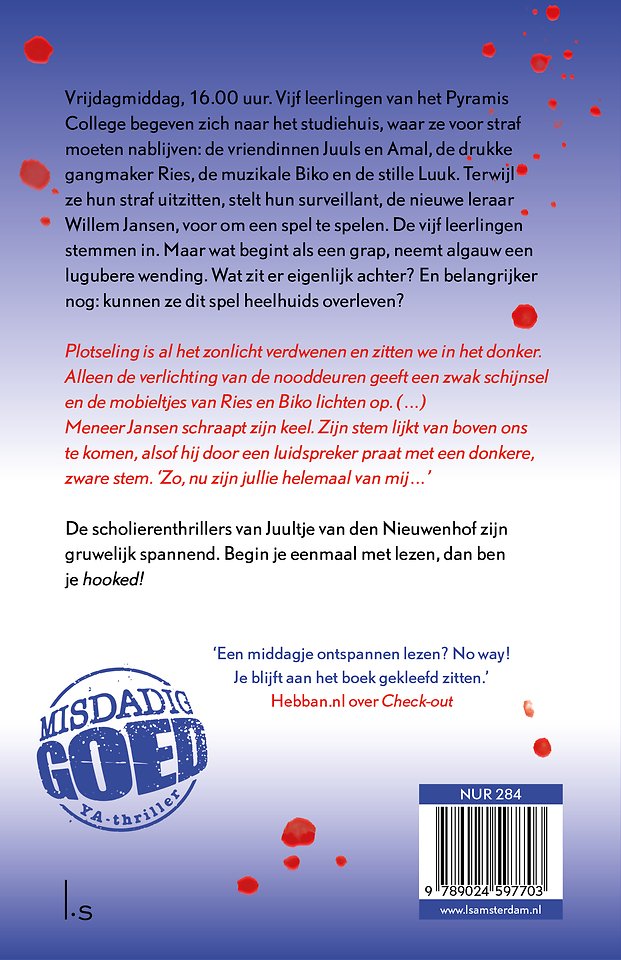 Vrijdagmiddag, 16.00 uur. Vijf leerlingen van het Pyramis College begeven zich naar het studiehuis, waar ze voor straf moeten nablijven: de vriendinnen Juuls en Amal, de drukke gangmaker Ries, de muzikale Biko en de stille Luuk. Terwijl ze hun straf uitzitten, stelt hun surveillant, de nieuwe leraar Willem Jansen, voor om een spel te spelen. De vijf leerlingen stemmen in. Maar wat begint als een grap, neemt algauw een lugubere wending. Wat zit er eigenlijk achter? En belangrijker nog: kunnen ze dit spel heelhuids overleven?

Plotseling is al het zonlicht verdwenen en zitten we in het donker. Alleen de verlichting van de nooddeuren geeft een zwak schijnsel en de mobieltjes van Ries en Biko lichten op. (...)
Meneer Jansen schraapt zijn keel. Zijn stem lijkt van boven ons te komen, alsof hij door een luidspreker praat met een donkere, zware stem. 'Zo, nu zijn jullie helemaal van mij...'

De scholierenthrillers van Juultje van den Nieuwenhof zijn gruwelijk spannend. Begin je eenmaal met lezen, dan ben je hooked!

'Een middagje ontspannen lezen? No way! Je blijft aan het boek gekleefd zitten.'
Hebban.nl over Check-out

MISDADIG GOED
YA-thriller

NUR 284

9 789024 597703

www.lsamsterdam.nl

l.s